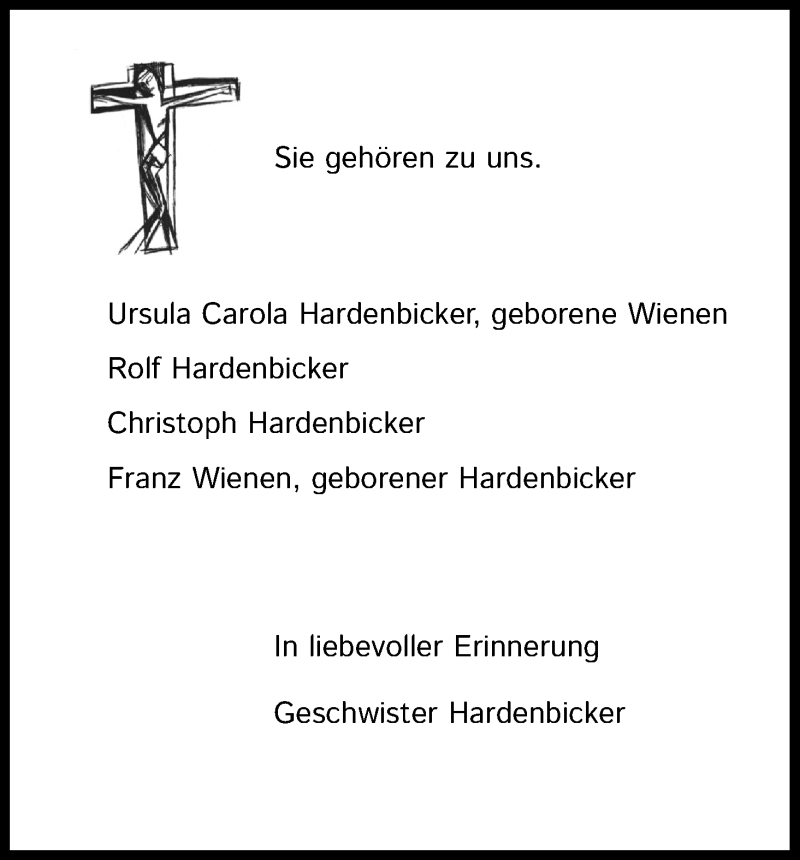 Sie gehören zu uns.

Ursula Carola Hardenbicker, geborene Wienen

Rolf Hardenbicker

Christoph Hardenbicker

Franz Wienen, geborener Hardenbicker

In liebevoller Erinnerung

Geschwister Hardenbicker